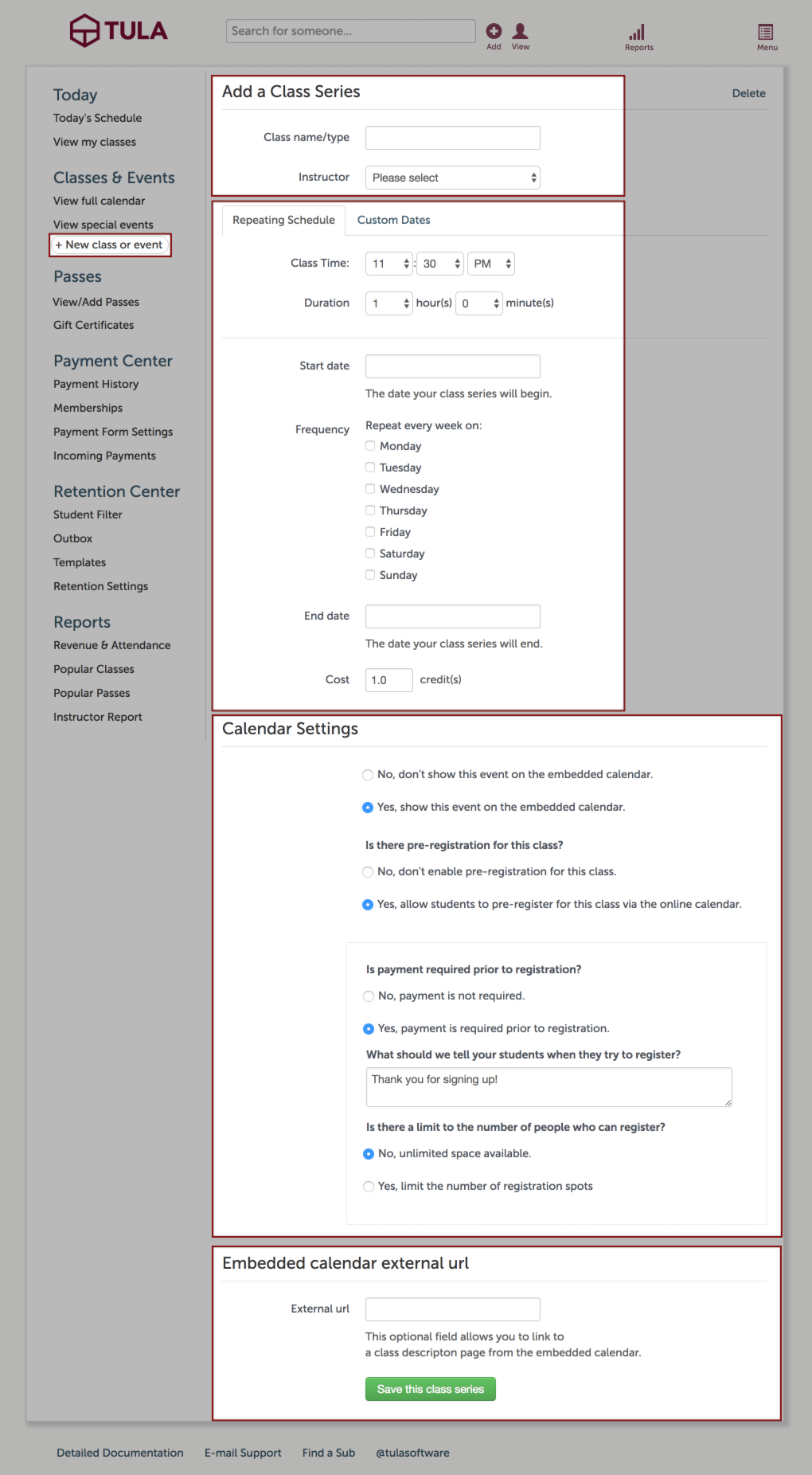 TULA

Search for someone...

Add View

Reports

Menu

Today
Today's Schedule
View my classes

Classes & Events
View full calendar
View special events
+ New class or event

Passes
View/Add Passes
Gift Certificates

Payment Center
Payment History
Memberships
Payment Form Settings
Incoming Payments

Retention Center
Student Filter
Outbox
Templates
Retention Settings

Reports
Revenue & Attendance
Popular Classes
Popular Passes
Instructor Report

Add a Class Series

Delete

Class name/type

Instructor Please select

Repeating Schedule Custom Dates

Class Time: 11 : 30 PM

Duration 1 hour(s) 0 minute(s)

Start date

The date your class series will begin.

Frequency Repeat every week on:
Monday
Tuesday
Wednesday
Thursday
Friday
Saturday
Sunday

End date

The date your class series will end.

Cost 1.0 credit(s)

Calendar Settings

No, don't show this event on the embedded calendar.

Yes, show this event on the embedded calendar.

Is there pre-registration for this class?

No, don't enable pre-registration for this class.

Yes, allow students to pre-register for this class via the online calendar.

Is payment required prior to registration?

No, payment is not required.

Yes, payment is required prior to registration.

What should we tell your students when they try to register?

Thank you for signing up!

Is there a limit to the number of people who can register?

No, unlimited space available.

Yes, limit the number of registration spots

Embedded calendar external url

External url

This optional field allows you to link to a class descripton page from the embedded calendar.

Save this class series

Detailed Documentation E-mail Support Find a Sub @tulasoftware